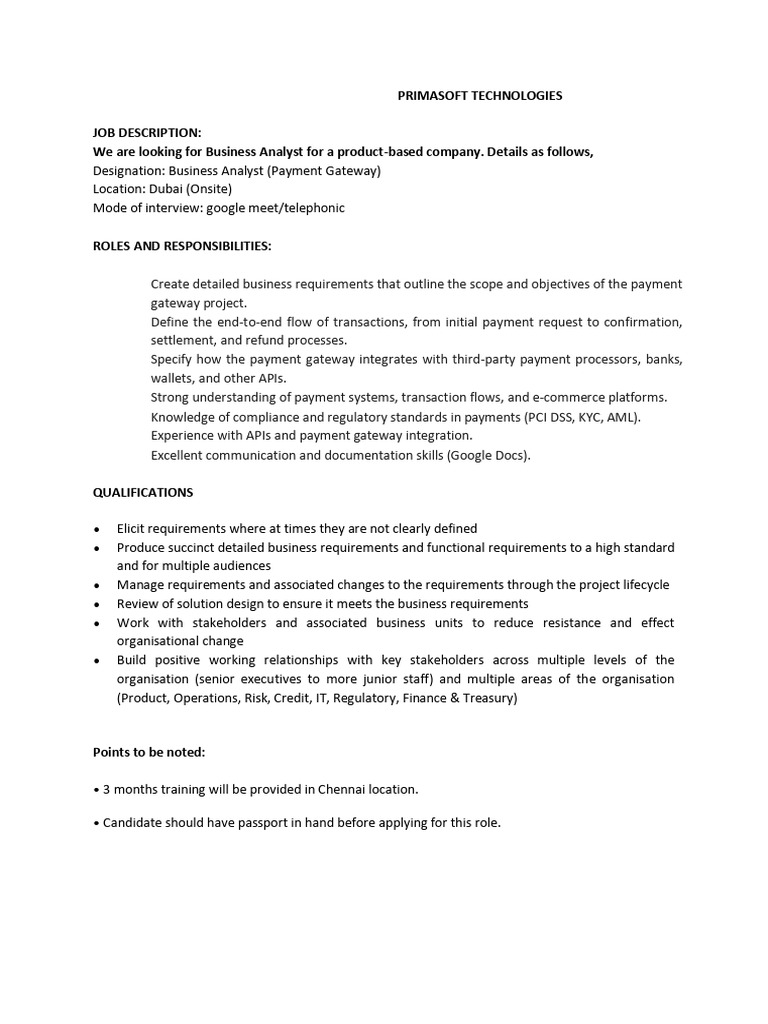 PRIMASOFT TECHNOLOGIES

JOB DESCRIPTION:
We are looking for Business Analyst for a product-based company. Details as follows,
Designation: Business Analyst (Payment Gateway)
Location: Dubai (Onsite)
Mode of interview: google meet/telephonic

ROLES AND RESPONSIBILITIES:

Create detailed business requirements that outline the scope and objectives of the payment gateway project.
Define the end-to-end flow of transactions, from initial payment request to confirmation, settlement, and refund processes.
Specify how the payment gateway integrates with third-party payment processors, banks, wallets, and other APIs.
Strong understanding of payment systems, transaction flows, and e-commerce platforms.
Knowledge of compliance and regulatory standards in payments (PCI DSS, KYC, AML).
Experience with APIs and payment gateway integration.
Excellent communication and documentation skills (Google Docs).

QUALIFICATIONS

• Elicit requirements where at times they are not clearly defined
• Produce succinct detailed business requirements and functional requirements to a high standard and for multiple audiences
• Manage requirements and associated changes to the requirements through the project lifecycle
• Review of solution design to ensure it meets the business requirements
• Work with stakeholders and associated business units to reduce resistance and effect organisational change
• Build positive working relationships with key stakeholders across multiple levels of the organisation (senior executives to more junior staff) and multiple areas of the organisation (Product, Operations, Risk, Credit, IT, Regulatory, Finance & Treasury)

Points to be noted:

• 3 months training will be provided in Chennai location.

• Candidate should have passport in hand before applying for this role.